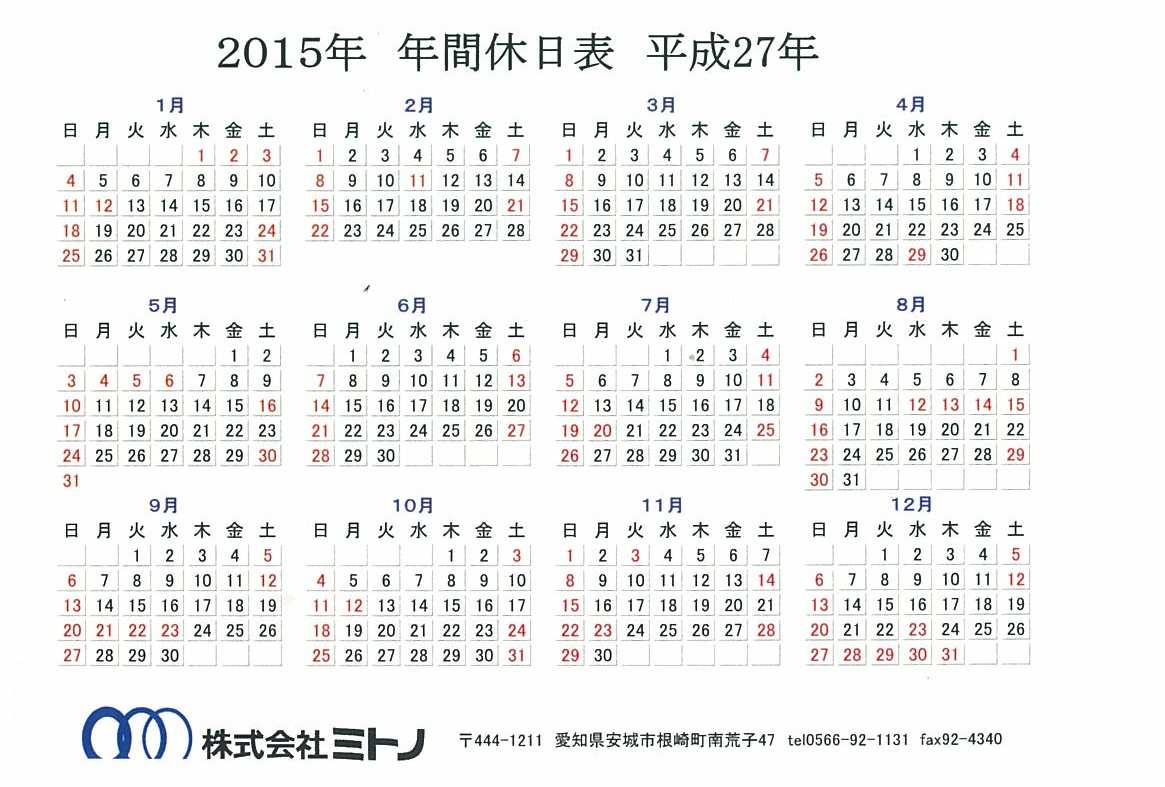 2015年 年間休日表 平成27年

1月

| 日 | 月 | 火 | 水 | 木 | 金 | 土 |
|---|---|---|---|---|---|---|
| | | | | 1 | 2 | 3 |
| 4 | 5 | 6 | 7 | 8 | 9 | 10 |
| 11 | 12 | 13 | 14 | 15 | 16 | 17 |
| 18 | 19 | 20 | 21 | 22 | 23 | 24 |
| 25 | 26 | 27 | 28 | 29 | 30 | 31 |

2月

| 日 | 月 | 火 | 水 | 木 | 金 | 土 |
|---|---|---|---|---|---|---|
| 1 | 2 | 3 | 4 | 5 | 6 | 7 |
| 8 | 9 | 10 | 11 | 12 | 13 | 14 |
| 15 | 16 | 17 | 18 | 19 | 20 | 21 |
| 22 | 23 | 24 | 25 | 26 | 27 | 28 |

3月

| 日 | 月 | 火 | 水 | 木 | 金 | 土 |
|---|---|---|---|---|---|---|
| 1 | 2 | 3 | 4 | 5 | 6 | 7 |
| 8 | 9 | 10 | 11 | 12 | 13 | 14 |
| 15 | 16 | 17 | 18 | 19 | 20 | 21 |
| 22 | 23 | 24 | 25 | 26 | 27 | 28 |
| 29 | 30 | 31 | | | | |

4月

| 日 | 月 | 火 | 水 | 木 | 金 | 土 |
|---|---|---|---|---|---|---|
| | | | 1 | 2 | 3 | 4 |
| 5 | 6 | 7 | 8 | 9 | 10 | 11 |
| 12 | 13 | 14 | 15 | 16 | 17 | 18 |
| 19 | 20 | 21 | 22 | 23 | 24 | 25 |
| 26 | 27 | 28 | 29 | 30 | | |

5月

| 日 | 月 | 火 | 水 | 木 | 金 | 土 |
|---|---|---|---|---|---|---|
| | | | | | 1 | 2 |
| 3 | 4 | 5 | 6 | 7 | 8 | 9 |
| 10 | 11 | 12 | 13 | 14 | 15 | 16 |
| 17 | 18 | 19 | 20 | 21 | 22 | 23 |
| 24 | 25 | 26 | 27 | 28 | 29 | 30 |
| 31 | | | | | | |

6月

| 日 | 月 | 火 | 水 | 木 | 金 | 土 |
|---|---|---|---|---|---|---|
| | 1 | 2 | 3 | 4 | 5 | 6 |
| 7 | 8 | 9 | 10 | 11 | 12 | 13 |
| 14 | 15 | 16 | 17 | 18 | 19 | 20 |
| 21 | 22 | 23 | 24 | 25 | 26 | 27 |
| 28 | 29 | 30 | | | | |

7月

| 日 | 月 | 火 | 水 | 木 | 金 | 土 |
|---|---|---|---|---|---|---|
| | | | 1 | 2 | 3 | 4 |
| 5 | 6 | 7 | 8 | 9 | 10 | 11 |
| 12 | 13 | 14 | 15 | 16 | 17 | 18 |
| 19 | 20 | 21 | 22 | 23 | 24 | 25 |
| 26 | 27 | 28 | 29 | 30 | 31 | |

8月

| 日 | 月 | 火 | 水 | 木 | 金 | 土 |
|---|---|---|---|---|---|---|
| | | | | | | 1 |
| 2 | 3 | 4 | 5 | 6 | 7 | 8 |
| 9 | 10 | 11 | 12 | 13 | 14 | 15 |
| 16 | 17 | 18 | 19 | 20 | 21 | 22 |
| 23 | 24 | 25 | 26 | 27 | 28 | 29 |
| 30 | 31 | | | | | |

9月

| 日 | 月 | 火 | 水 | 木 | 金 | 土 |
|---|---|---|---|---|---|---|
| | | 1 | 2 | 3 | 4 | 5 |
| 6 | 7 | 8 | 9 | 10 | 11 | 12 |
| 13 | 14 | 15 | 16 | 17 | 18 | 19 |
| 20 | 21 | 22 | 23 | 24 | 25 | 26 |
| 27 | 28 | 29 | 30 | | | |

10月

| 日 | 月 | 火 | 水 | 木 | 金 | 土 |
|---|---|---|---|---|---|---|
| | | | | 1 | 2 | 3 |
| 4 | 5 | 6 | 7 | 8 | 9 | 10 |
| 11 | 12 | 13 | 14 | 15 | 16 | 17 |
| 18 | 19 | 20 | 21 | 22 | 23 | 24 |
| 25 | 26 | 27 | 28 | 29 | 30 | 31 |

11月

| 日 | 月 | 火 | 水 | 木 | 金 | 土 |
|---|---|---|---|---|---|---|
| 1 | 2 | 3 | 4 | 5 | 6 | 7 |
| 8 | 9 | 10 | 11 | 12 | 13 | 14 |
| 15 | 16 | 17 | 18 | 19 | 20 | 21 |
| 22 | 23 | 24 | 25 | 26 | 27 | 28 |
| 29 | 30 | | | | | |

12月

| 日 | 月 | 火 | 水 | 木 | 金 | 土 |
|---|---|---|---|---|---|---|
| | | 1 | 2 | 3 | 4 | 5 |
| 6 | 7 | 8 | 9 | 10 | 11 | 12 |
| 13 | 14 | 15 | 16 | 17 | 18 | 19 |
| 20 | 21 | 22 | 23 | 24 | 25 | 26 |
| 27 | 28 | 29 | 30 | 31 | | |

株式会社ミトノ 〒444-1211 愛知県安城市根崎町南荒子47 tel0566-92-1131 fax92-4340